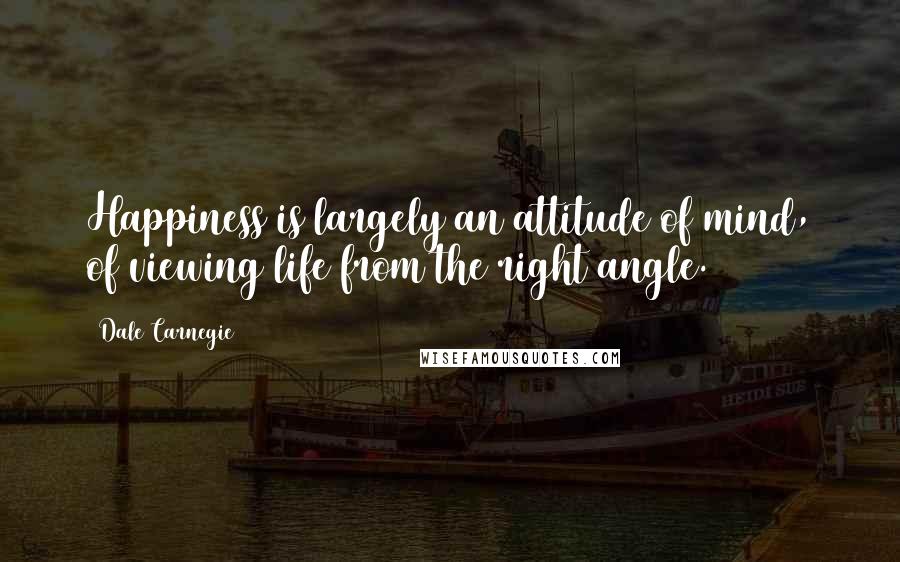 Happiness is largely an attitude of mind, of viewing life from the right angle.

Dale Carnegie

WISEFAMOUSQUOTES.COM

HEIDI SUE